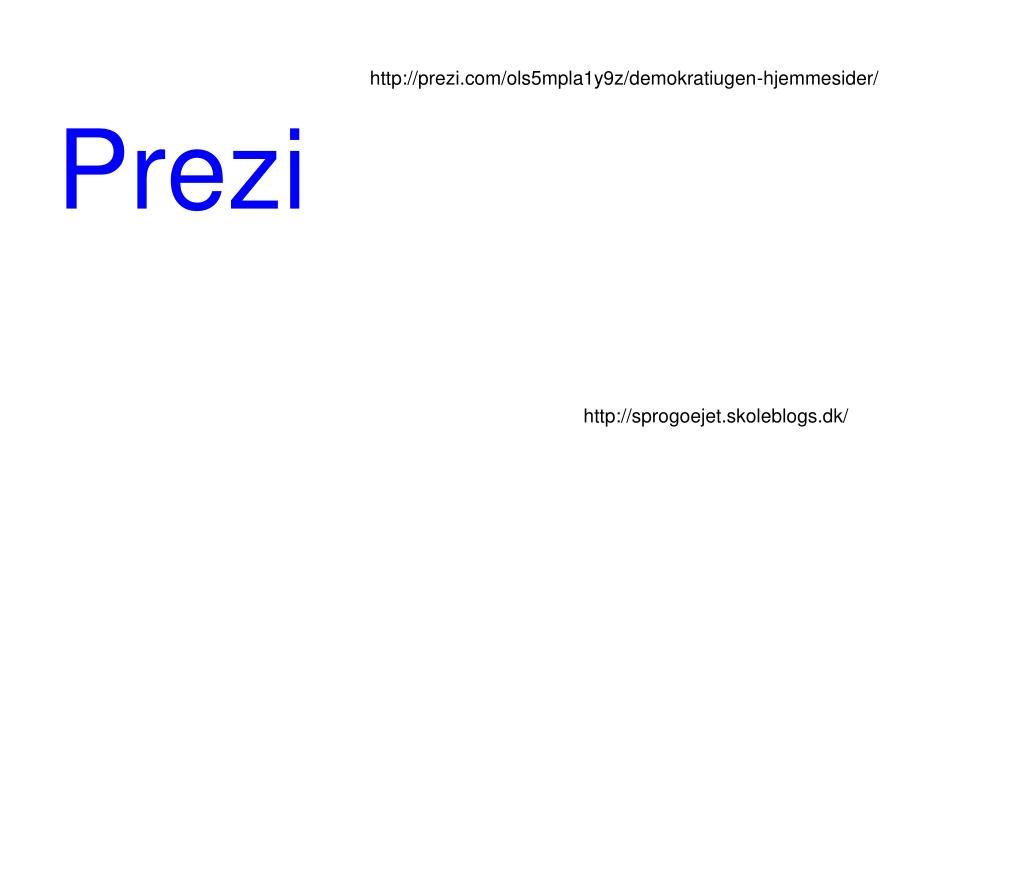 http://prezi.com/ols5mpla1y9z/demokratiugen-hjemmesider/

Prezi

http://sprogoejet.skoleblogs.dk/